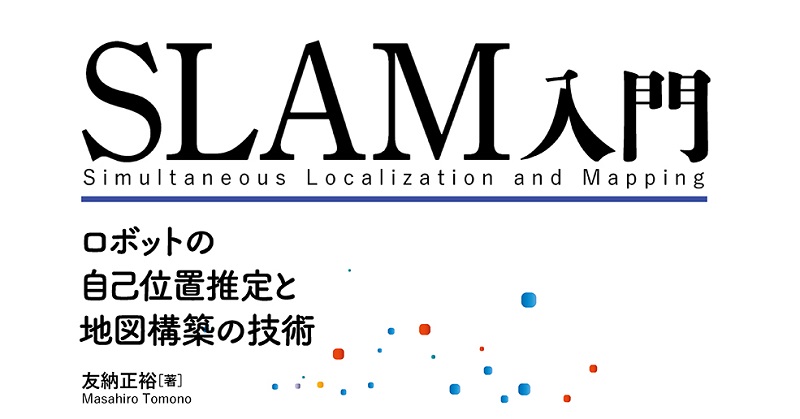 SLAM入門
Simultaneous Localization and Mapping

ロボットの
自己位置推定と
地図構築の技術

友納正裕［著］
Masahiro Tomono